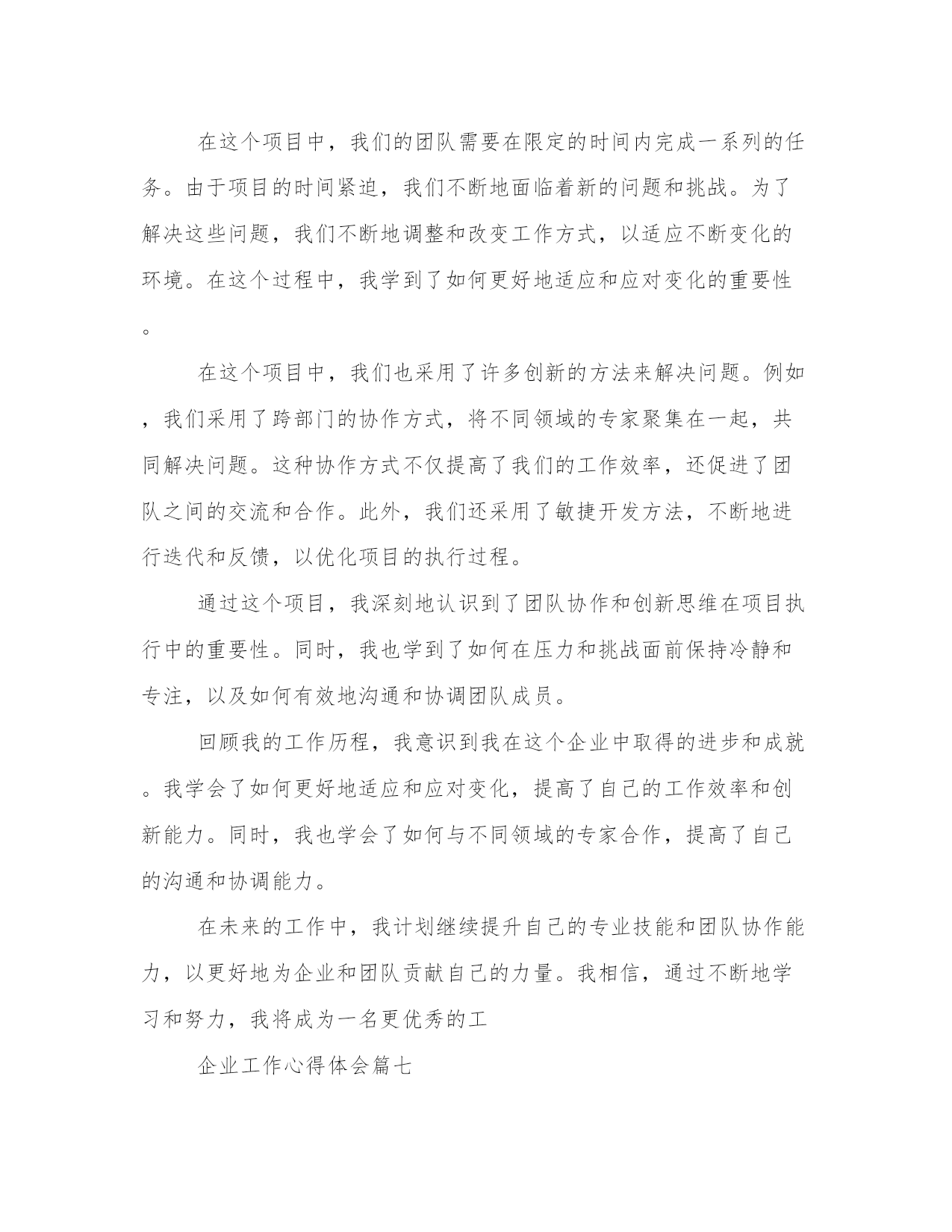 在这个项目中，我们的团队需要在限定的时间内完成一系列的任务。由于项目的时间紧迫，我们不断地面临着新的问题和挑战。为了解决这些问题，我们不断地调整和改变工作方式，以适应不断变化的环境。在这个过程中，我学到了如何更好地适应和应对变化的重要性。

在这个项目中，我们也采用了许多创新的方法来解决问题。例如，我们采用了跨部门的协作方式，将不同领域的专家聚集在一起，共同解决问题。这种协作方式不仅提高了我们的工作效率，还促进了团队之间的交流和合作。此外，我们还采用了敏捷开发方法，不断地进行迭代和反馈，以优化项目的执行过程。

通过这个项目，我深刻地认识到了团队协作和创新思维在项目执行中的重要性。同时，我也学到了如何在压力和挑战面前保持冷静和专注，以及如何有效地沟通和协调团队成员。

回顾我的工作历程，我意识到我在这个企业中取得的进步和成就。我学会了如何更好地适应和应对变化，提高了自己的工作效率和创新能力。同时，我也学会了如何与不同领域的专家合作，提高了自己的沟通和协调能力。

在未来的工作中，我计划继续提升自己的专业技能和团队协作能力，以更好地为企业和团队贡献自己的力量。我相信，通过不断地学习和努力，我将成为一名更优秀的工

企业工作心得体会篇七